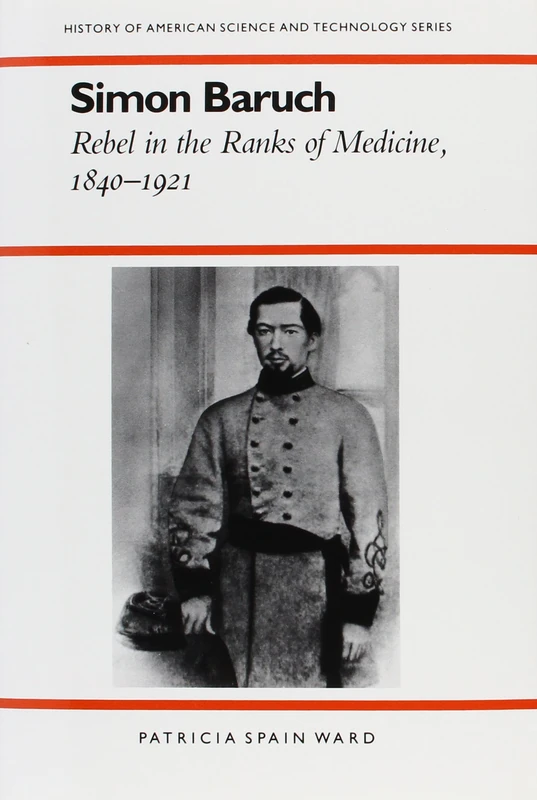 HISTORY OF AMERICAN SCIENCE AND TECHNOLOGY SERIES

Simon Baruch

Rebel in the Ranks of Medicine, 1840–1921

PATRICIA SPAIN WARD